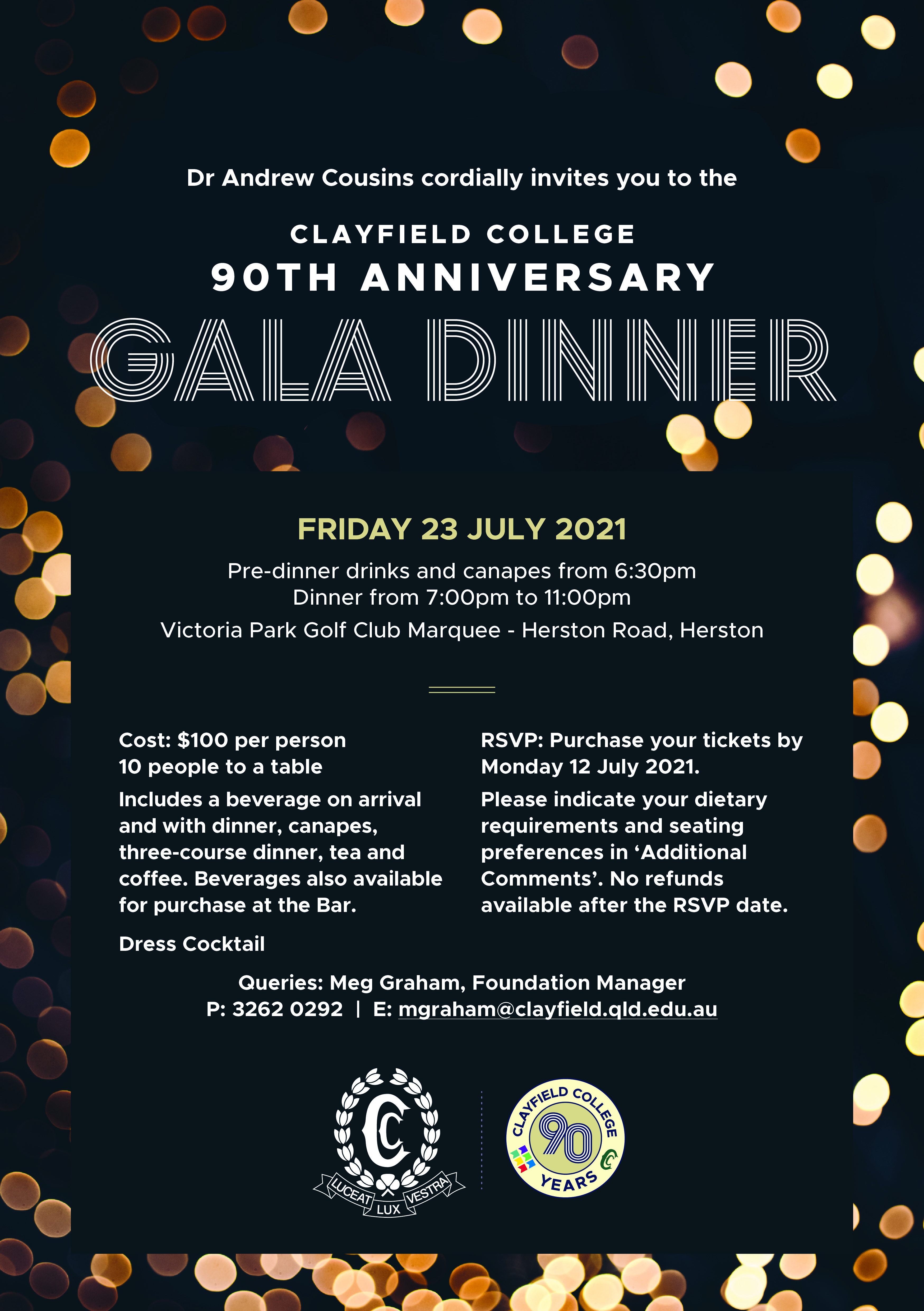 Dr Andrew Cousins cordially invites you to the

CLAYFIELD COLLEGE
90TH ANNIVERSARY
GALA DINNER

FRIDAY 23 JULY 2021

Pre-dinner drinks and canapes from 6:30pm
Dinner from 7:00pm to 11:00pm

Victoria Park Golf Club Marquee - Herston Road, Herston

Cost: $100 per person
10 people to a table

Includes a beverage on arrival and with dinner, canapes, three-course dinner, tea and coffee. Beverages also available for purchase at the Bar.

Dress Cocktail

RSVP: Purchase your tickets by Monday 12 July 2021.

Please indicate your dietary requirements and seating preferences in 'Additional Comments'. No refunds available after the RSVP date.

Queries: Meg Graham, Foundation Manager
P: 3262 0292 | E: mgraham@clayfield.qld.edu.au

LUCEAT LUX VESTRA

CLAYFIELD COLLEGE
90
YEARS